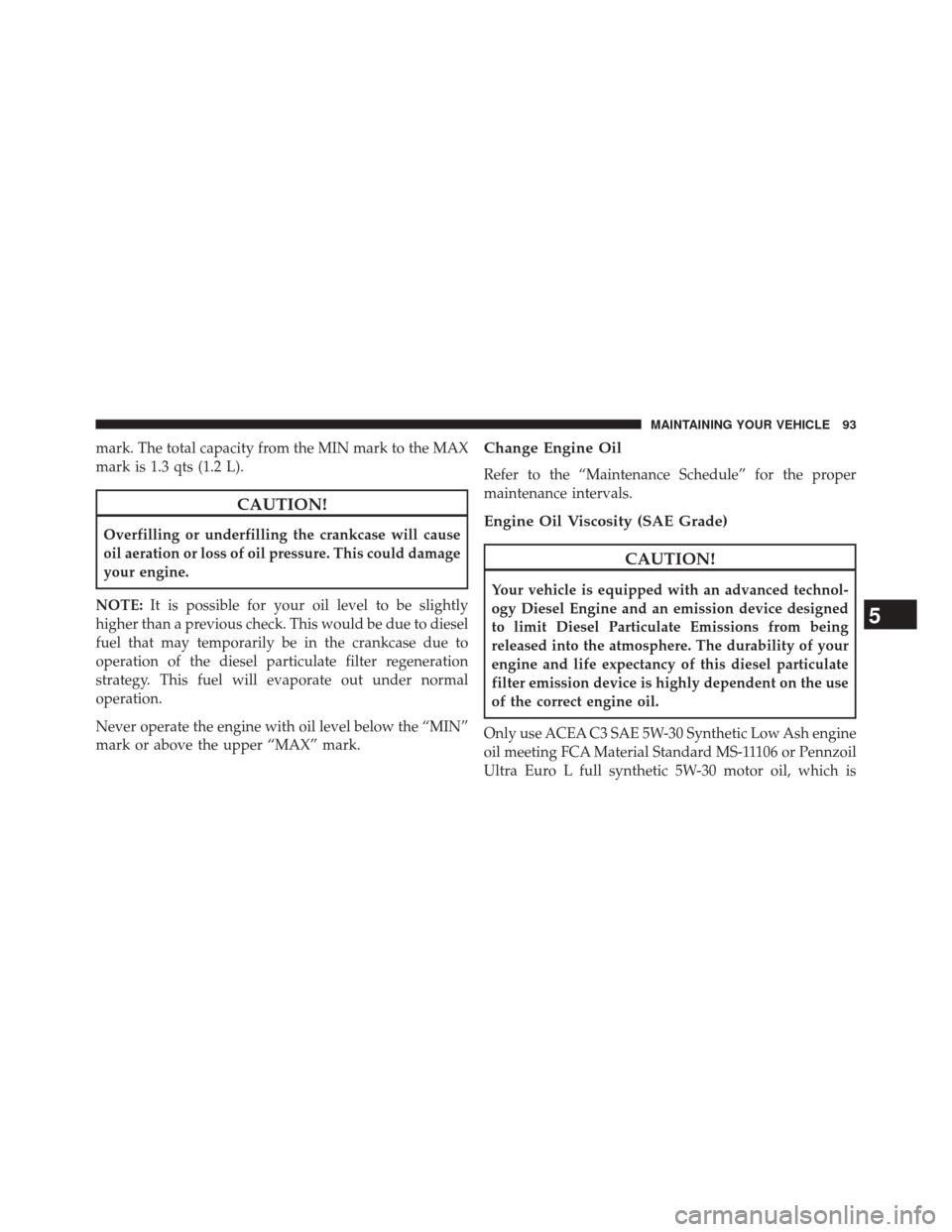 MAINTAINING YOUR VEHICLE 93

mark. The total capacity from the MIN mark to the MAX mark is 1.3 qts (1.2 L).

CAUTION!

Overfilling or underfilling the crankcase will cause oil aeration or loss of oil pressure. This could damage your engine.

NOTE: It is possible for your oil level to be slightly higher than a previous check. This would be due to diesel fuel that may temporarily be in the crankcase due to operation of the diesel particulate filter regeneration strategy. This fuel will evaporate out under normal operation.

Never operate the engine with oil level below the “MIN” mark or above the upper “MAX” mark.

Change Engine Oil

Refer to the “Maintenance Schedule” for the proper maintenance intervals.

Engine Oil Viscosity (SAE Grade)

CAUTION!

Your vehicle is equipped with an advanced technology Diesel Engine and an emission device designed to limit Diesel Particulate Emissions from being released into the atmosphere. The durability of your engine and life expectancy of this diesel particulate filter emission device is highly dependent on the use of the correct engine oil.

Only use ACEA C3 SAE 5W-30 Synthetic Low Ash engine oil meeting FCA Material Standard MS-11106 or Pennzoil Ultra Euro L full synthetic 5W-30 motor oil, which is

5

carmanualsonline.info